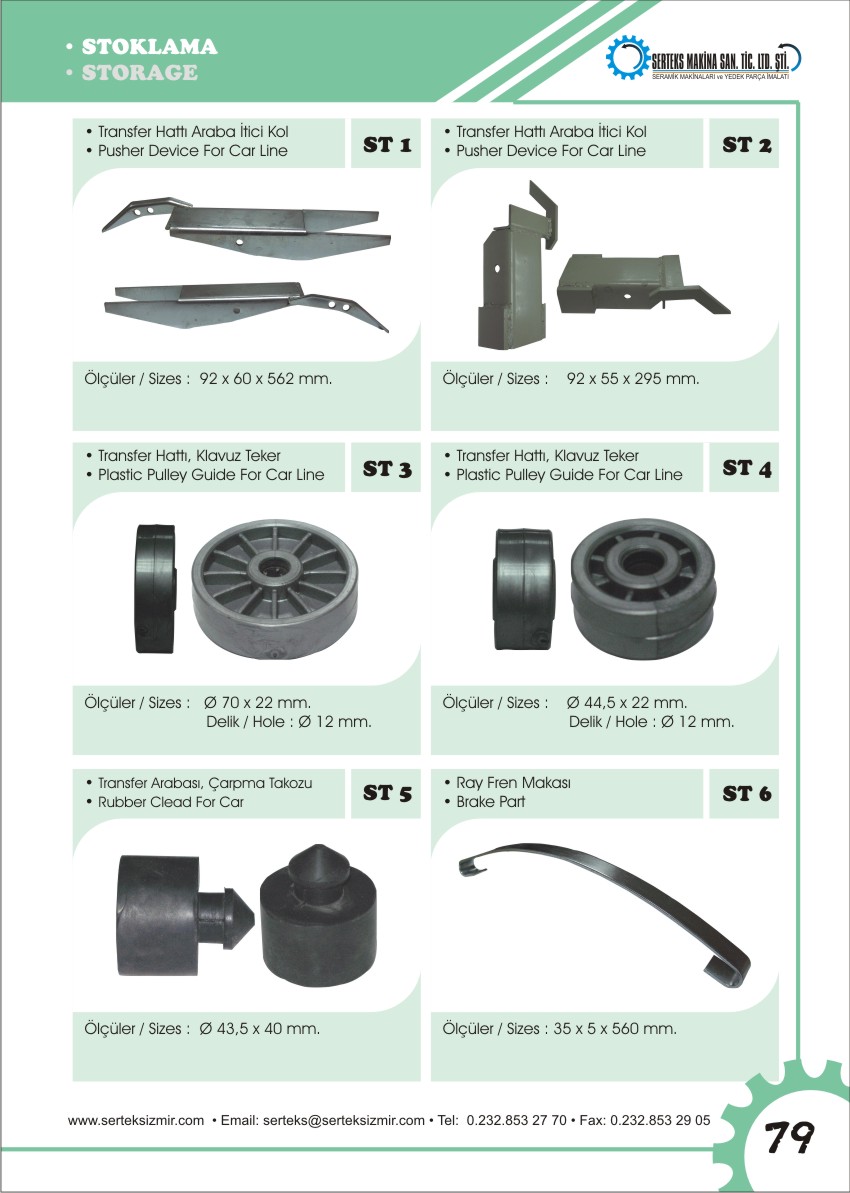 • STOKLAMA
• STORAGE

SERTEKS MAKİNA SAN. TİC. LTD. ŞTİ.
SERAMİK MAKİNALARI ve YEDEK PARÇA İMALATI

• Transfer Hattı Araba İtici Kol
• Pusher Device For Car Line

ST 1

Ölçüler / Sizes : 92 x 60 x 562 mm.

• Transfer Hattı Araba İtici Kol
• Pusher Device For Car Line

ST 2

Ölçüler / Sizes : 92 x 55 x 295 mm.

• Transfer Hattı, Klavuz Teker
• Plastic Pulley Guide For Car Line

ST 3

Ölçüler / Sizes : Ø 70 x 22 mm.
Delik / Hole : Ø 12 mm.

• Transfer Hattı, Klavuz Teker
• Plastic Pulley Guide For Car Line

ST 4

Ölçüler / Sizes : Ø 44,5 x 22 mm.
Delik / Hole : Ø 12 mm.

• Transfer Arabası, Çarpma Takozu
• Rubber Clead For Car

ST 5

Ölçüler / Sizes : Ø 43,5 x 40 mm.

• Ray Fren Makası
• Brake Part

ST 6

Ölçüler / Sizes : 35 x 5 x 560 mm.

www.serteksizmir.com • Email: serteks@serteksizmir.com • Tel: 0.232.853 27 70 • Fax: 0.232.853 29 05

79